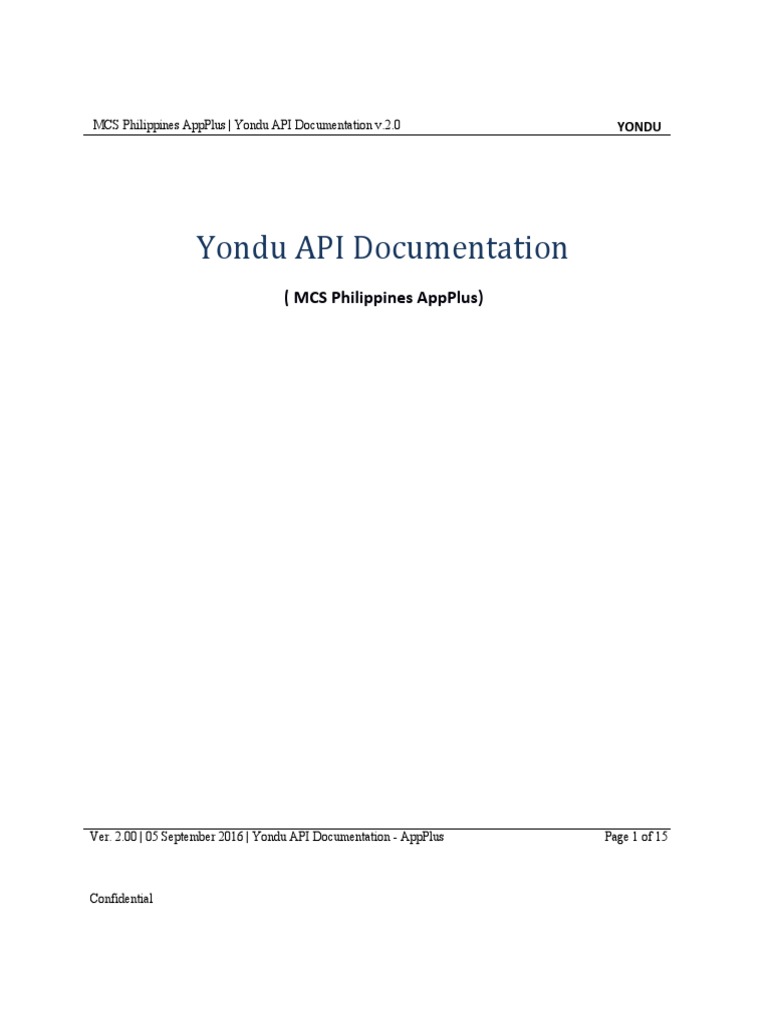 MCS Philippines AppPlus | Yondu API Documentation v.2.0

YONDU

Yondu API Documentation

( MCS Philippines AppPlus)

Ver. 2.00 | 05 September 2016 | Yondu API Documentation - AppPlus

Page 1 of 15

Confidential